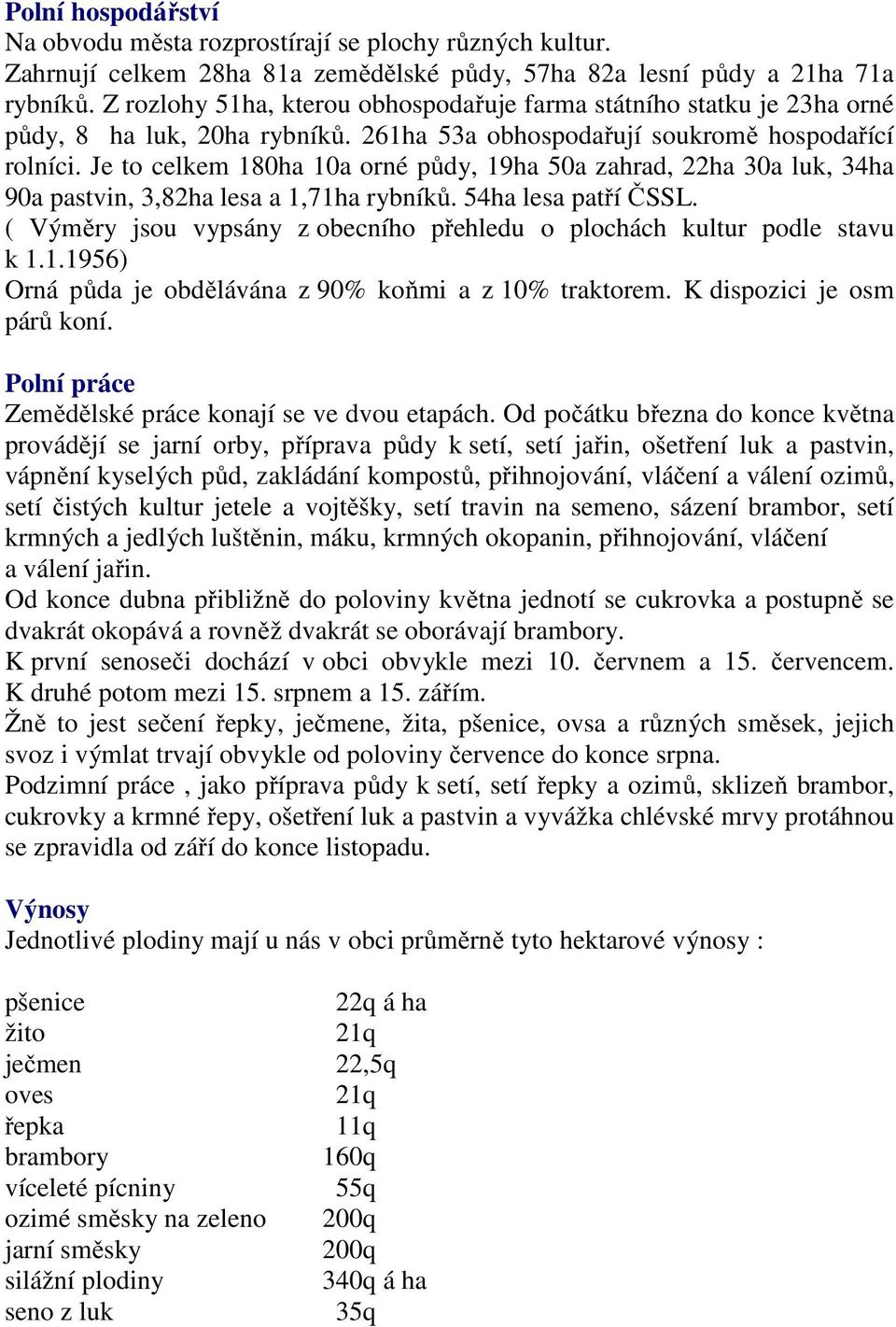 Polní hospodářství
Na obvodu města rozprostírají se plochy různých kultur.
Zahrnují celkem 28ha 81a zemědělské půdy, 57ha 82a lesní půdy a 21ha 71a rybníků. Z rozlohy 51ha, kterou obhospodařuje farma státního statku je 23ha orné půdy, 8 ha luk, 20ha rybníků. 261ha 53a obhospodařují soukromě hospodařící rolníci. Je to celkem 180ha 10a orné půdy, 19ha 50a zahrad, 22ha 30a luk, 34ha 90a pastvin, 3,82ha lesa a 1,71ha rybníků. 54ha lesa patří ČSSL.
( Výměry jsou vypsány z obecního přehledu o plochách kultur podle stavu k 1.1.1956)
Orná půda je obdělávána z 90% koňmi a z 10% traktorem. K dispozici je osm párů koní.

Polní práce
Zemědělské práce konají se ve dvou etapách. Od počátku března do konce května provádějí se jarní orby, příprava půdy k setí, setí jařin, ošetření luk a pastvin, vápnění kyselých půd, zakládání kompostů, přihnojování, vláčení a válení ozimů, setí čistých kultur jetele a vojtěšky, setí travin na semeno, sázení brambor, setí krmných a jedlých luštěnin, máku, krmných okopanin, přihnojování, vláčení a válení jařin.
Od konce dubna přibližně do poloviny května jednotí se cukrovka a postupně se dvakrát okopává a rovněž dvakrát se oborávají brambory.
K první senoseči dochází v obci obvykle mezi 10. červnem a 15. červencem. K druhé potom mezi 15. srpnem a 15. zářím.
Žně to jest sečení řepky, ječmene, žita, pšenice, ovsa a různých směsek, jejich svoz i výmlat trvají obvykle od poloviny července do konce srpna.
Podzimní práce , jako příprava půdy k setí, setí řepky a ozimů, sklizeň brambor, cukrovky a krmné řepy, ošetření luk a pastvin a vyvážka chlévské mrvy protáhnou se zpravidla od září do konce listopadu.

Výnosy
Jednotlivé plodiny mají u nás v obci průměrně tyto hektarové výnosy :

| | |
|---|---|
| pšenice | 22q á ha |
| žito | 21q |
| ječmen | 22,5q |
| oves | 21q |
| řepka | 11q |
| brambory | 160q |
| víceleté pícniny | 55q |
| ozimé směsky na zeleno | 200q |
| jarní směsky | 200q |
| silážní plodiny | 340q á ha |
| seno z luk | 35q |